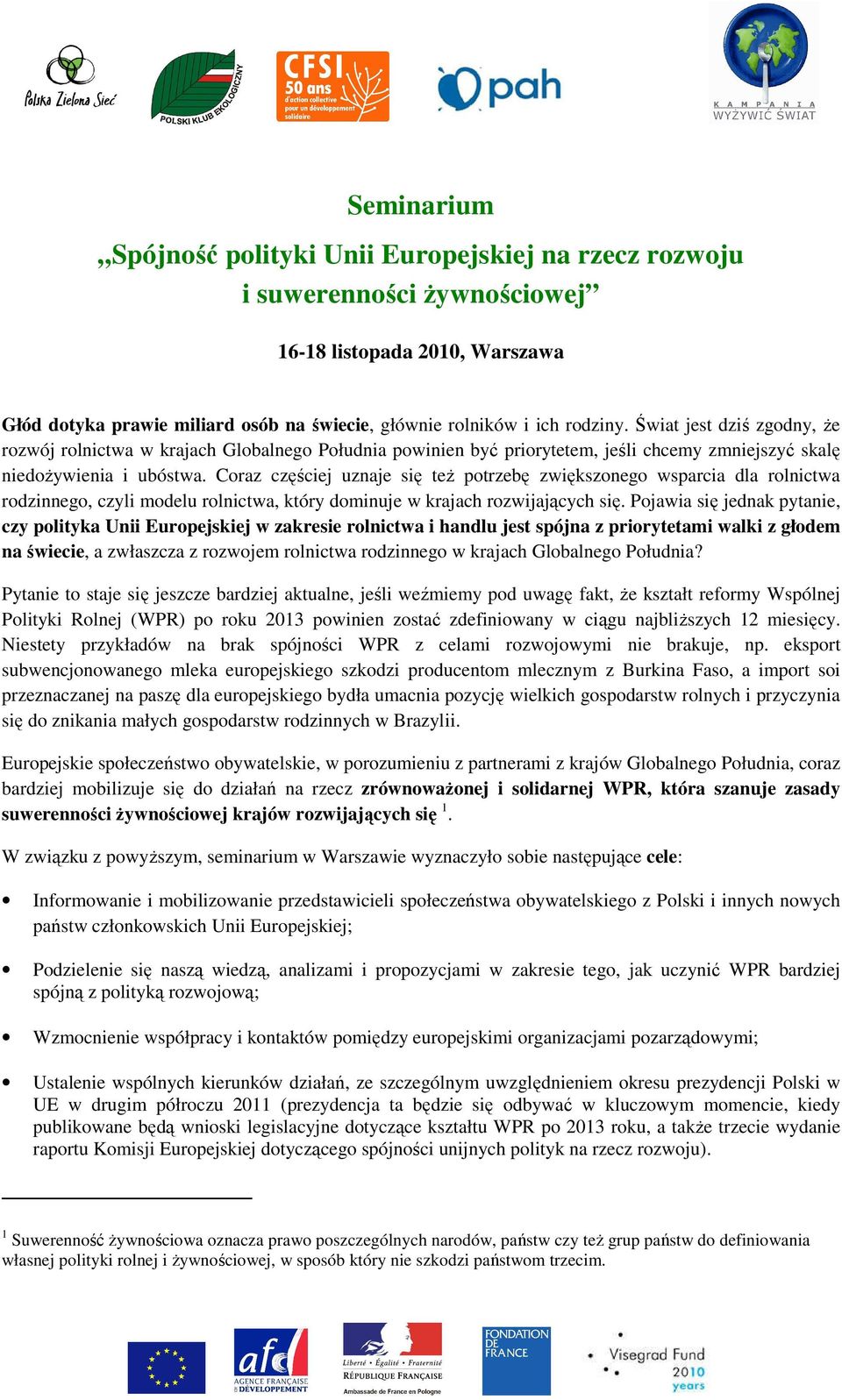 Polska Zielona Sieć

POLSKI KLUB EKOLOGICZNY

CFSI 50 ans d'action collective pour un développement solidaire

pah

KAMPANIA WYŻYWIĆ ŚWIAT

Seminarium

„Spójność polityki Unii Europejskiej na rzecz rozwoju i suwerenności żywnościowej”

16-18 listopada 2010, Warszawa

Głód dotyka prawie miliard osób na świecie, głównie rolników i ich rodziny. Świat jest dziś zgodny, że rozwój rolnictwa w krajach Globalnego Południa powinien być priorytetem, jeśli chcemy zmniejszyć skalę niedożywienia i ubóstwa. Coraz częściej uznaje się też potrzebę zwiększonego wsparcia dla rolnictwa rodzinnego, czyli modelu rolnictwa, który dominuje w krajach rozwijających się. Pojawia się jednak pytanie, czy polityka Unii Europejskiej w zakresie rolnictwa i handlu jest spójna z priorytetami walki z głodem na świecie, a zwłaszcza z rozwojem rolnictwa rodzinnego w krajach Globalnego Południa?

Pytanie to staje się jeszcze bardziej aktualne, jeśli weźmiemy pod uwagę fakt, że kształt reformy Wspólnej Polityki Rolnej (WPR) po roku 2013 powinien zostać zdefiniowany w ciągu najbliższych 12 miesięcy. Niestety przykładów na brak spójności WPR z celami rozwojowymi nie brakuje, np. eksport subwencjonowanego mleka europejskiego szkodzi producentom mlecznym z Burkina Faso, a import soi przeznaczanej na paszę dla europejskiego bydła umacnia pozycję wielkich gospodarstw rolnych i przyczynia się do znikania małych gospodarstw rodzinnych w Brazylii.

Europejskie społeczeństwo obywatelskie, w porozumieniu z partnerami z krajów Globalnego Południa, coraz bardziej mobilizuje się do działań na rzecz zrównoważonej i solidarnej WPR, która szanuje zasady suwerenności żywnościowej krajów rozwijających się $^1$.

W związku z powyższym, seminarium w Warszawie wyznaczyło sobie następujące cele:

• Informowanie i mobilizowanie przedstawicieli społeczeństwa obywatelskiego z Polski i innych nowych państw członkowskich Unii Europejskiej;

• Podzielenie się naszą wiedzą, analizami i propozycjami w zakresie tego, jak uczynić WPR bardziej spójną z polityką rozwojową;

• Wzmocnienie współpracy i kontaktów pomiędzy europejskimi organizacjami pozarządowymi;

• Ustalenie wspólnych kierunków działań, ze szczególnym uwzględnieniem okresu prezydencji Polski w UE w drugim półroczu 2011 (prezydencja ta będzie się odbywać w kluczowym momencie, kiedy publikowane będą wnioski legislacyjne dotyczące kształtu WPR po 2013 roku, a także trzecie wydanie raportu Komisji Europejskiej dotyczącego spójności unijnych polityk na rzecz rozwoju).

$^1$ Suwerenność żywnościowa oznacza prawo poszczególnych narodów, państw czy też grup państw do definiowania własnej polityki rolnej i żywnościowej, w sposób który nie szkodzi państwom trzecim.

afd AGENCE FRANÇAISE DE DÉVELOPPEMENT

Liberté • Égalité • Fraternité RÉPUBLIQUE FRANÇAISE Ambassade de France en Pologne

FONDATION DE FRANCE

Visegrad Fund 2010 years